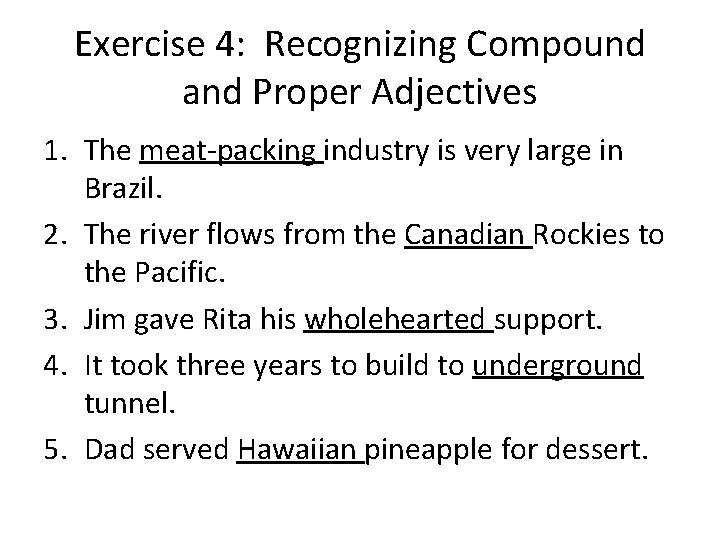 Exercise 4: Recognizing Compound and Proper Adjectives

1. The meat-packing industry is very large in Brazil.
2. The river flows from the Canadian Rockies to the Pacific.
3. Jim gave Rita his wholehearted support.
4. It took three years to build to underground tunnel.
5. Dad served Hawaiian pineapple for dessert.